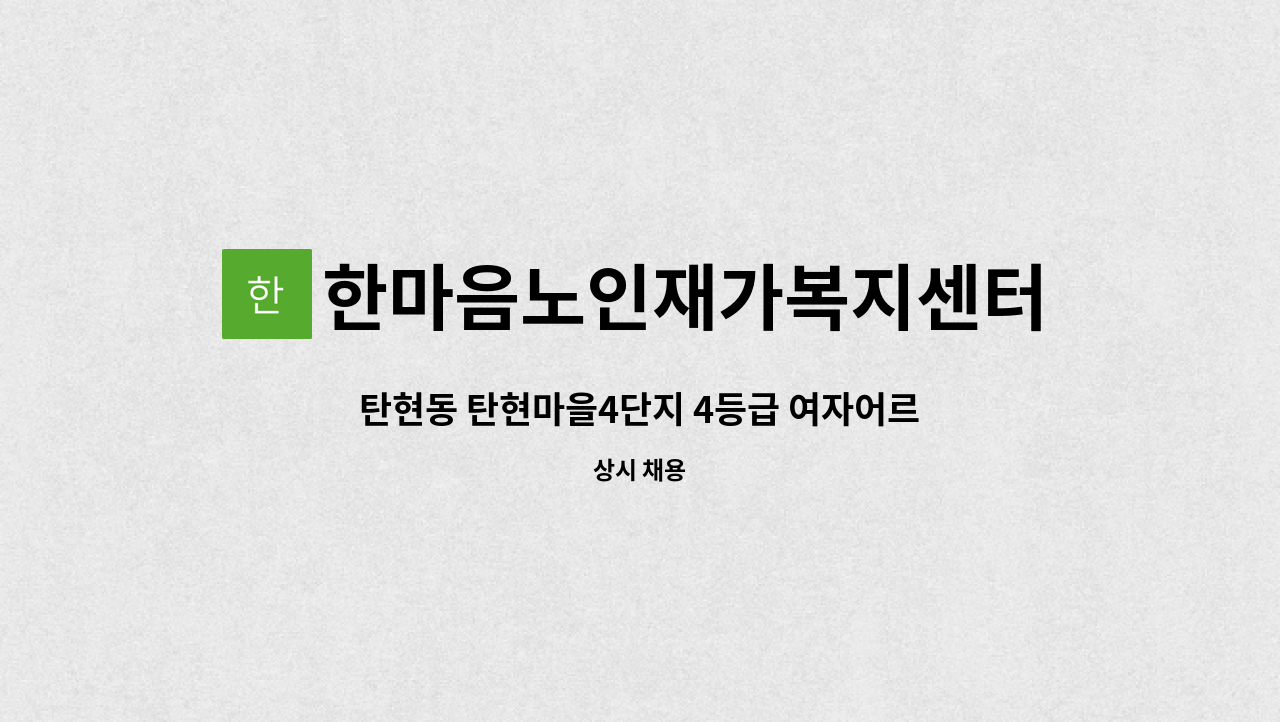 한 한마음노인재가복지센터

탄현동 탄현마을4단지 4등급 여자어르

상시 채용